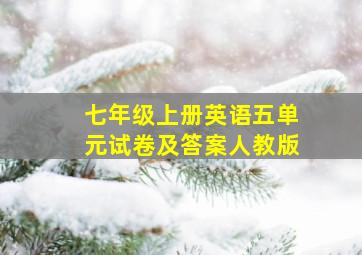 七年级上册英语五单元试卷及答案人教版